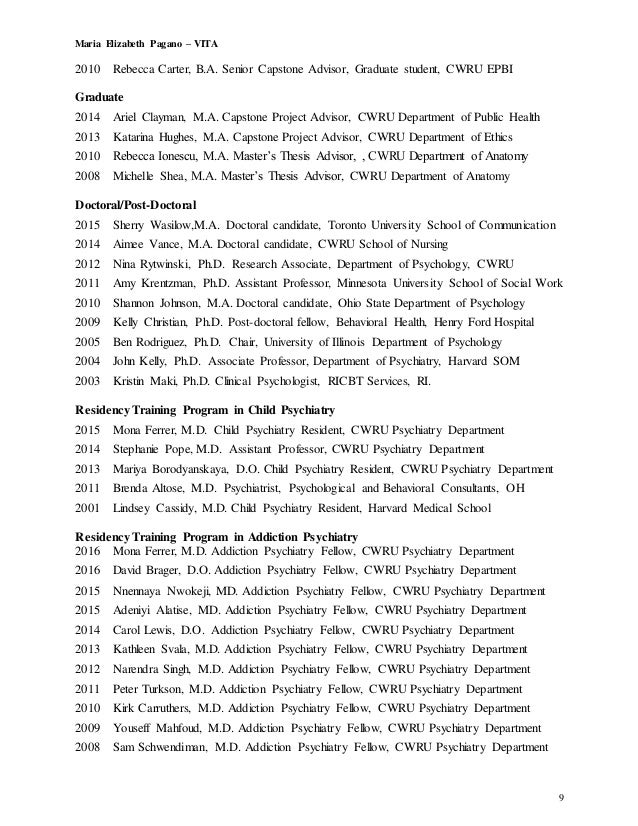 Maria Elizabeth Pagano – VITA

2010 Rebecca Carter, B.A. Senior Capstone Advisor, Graduate student, CWRU EPBI

Graduate

2014 Ariel Clayman, M.A. Capstone Project Advisor, CWRU Department of Public Health
2013 Katarina Hughes, M.A. Capstone Project Advisor, CWRU Department of Ethics
2010 Rebecca Ionescu, M.A. Master's Thesis Advisor, , CWRU Department of Anatomy
2008 Michelle Shea, M.A. Master's Thesis Advisor, CWRU Department of Anatomy

Doctoral/Post-Doctoral

2015 Sherry Wasilow,M.A. Doctoral candidate, Toronto University School of Communication
2014 Aimee Vance, M.A. Doctoral candidate, CWRU School of Nursing
2012 Nina Rytwinski, Ph.D. Research Associate, Department of Psychology, CWRU
2011 Amy Krentzman, Ph.D. Assistant Professor, Minnesota University School of Social Work
2010 Shannon Johnson, M.A. Doctoral candidate, Ohio State Department of Psychology
2009 Kelly Christian, Ph.D. Post-doctoral fellow, Behavioral Health, Henry Ford Hospital
2005 Ben Rodriguez, Ph.D. Chair, University of Illinois Department of Psychology
2004 John Kelly, Ph.D. Associate Professor, Department of Psychiatry, Harvard SOM
2003 Kristin Maki, Ph.D. Clinical Psychologist, RICBT Services, RI.

Residency Training Program in Child Psychiatry

2015 Mona Ferrer, M.D. Child Psychiatry Resident, CWRU Psychiatry Department
2014 Stephanie Pope, M.D. Assistant Professor, CWRU Psychiatry Department
2013 Mariya Borodyanskaya, D.O. Child Psychiatry Resident, CWRU Psychiatry Department
2011 Brenda Altose, M.D. Psychiatrist, Psychological and Behavioral Consultants, OH
2001 Lindsey Cassidy, M.D. Child Psychiatry Resident, Harvard Medical School

Residency Training Program in Addiction Psychiatry

2016 Mona Ferrer, M.D. Addiction Psychiatry Fellow, CWRU Psychiatry Department
2016 David Brager, D.O. Addiction Psychiatry Fellow, CWRU Psychiatry Department
2015 Nnennaya Nwokeji, MD. Addiction Psychiatry Fellow, CWRU Psychiatry Department
2015 Adeniyi Alatise, MD. Addiction Psychiatry Fellow, CWRU Psychiatry Department
2014 Carol Lewis, D.O. Addiction Psychiatry Fellow, CWRU Psychiatry Department
2013 Kathleen Svala, M.D. Addiction Psychiatry Fellow, CWRU Psychiatry Department
2012 Narendra Singh, M.D. Addiction Psychiatry Fellow, CWRU Psychiatry Department
2011 Peter Turkson, M.D. Addiction Psychiatry Fellow, CWRU Psychiatry Department
2010 Kirk Carruthers, M.D. Addiction Psychiatry Fellow, CWRU Psychiatry Department
2009 Youseff Mahfoud, M.D. Addiction Psychiatry Fellow, CWRU Psychiatry Department
2008 Sam Schwendiman, M.D. Addiction Psychiatry Fellow, CWRU Psychiatry Department

9